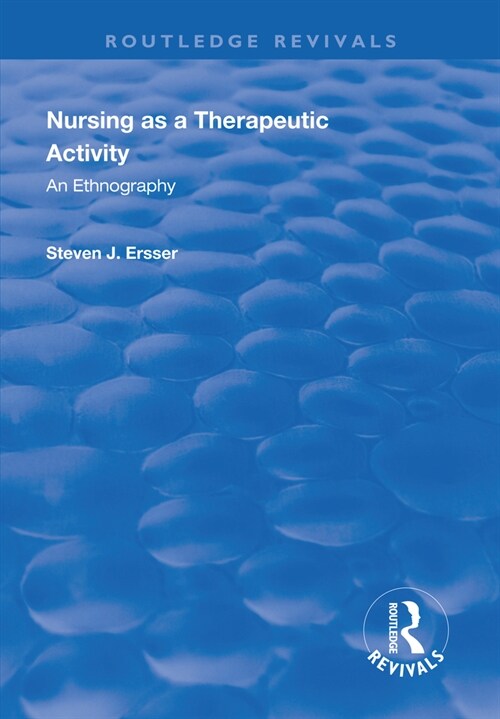 ROUTLEDGE REVIVALS

Nursing as a Therapeutic Activity

An Ethnography

Steven J. Ersser

ROUTLEDGE

REVIVALS